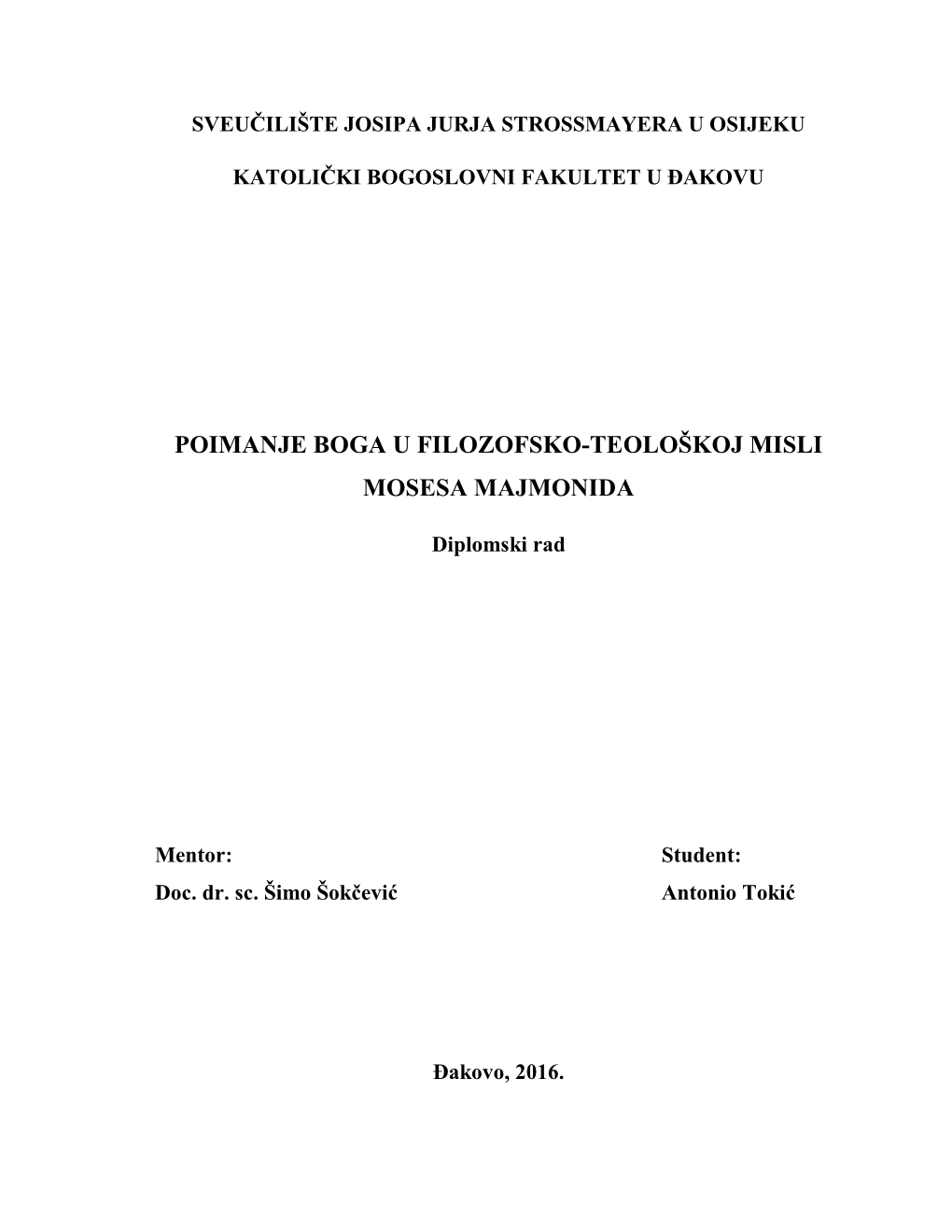 SVEUČILIŠTE JOSIPA JURJA STROSSMAYERA U OSIJEKU

KATOLIČKI BOGOSLOVNI FAKULTET U ĐAKOVU

POIMANJE BOGA U FILOZOFSKO-TEOLOŠKOJ MISLI MOSESA MAJMONIDA

Diplomski rad

Mentor:
Doc. dr. sc. Šimo Šokčević

Student:
Antonio Tokić

Đakovo, 2016.